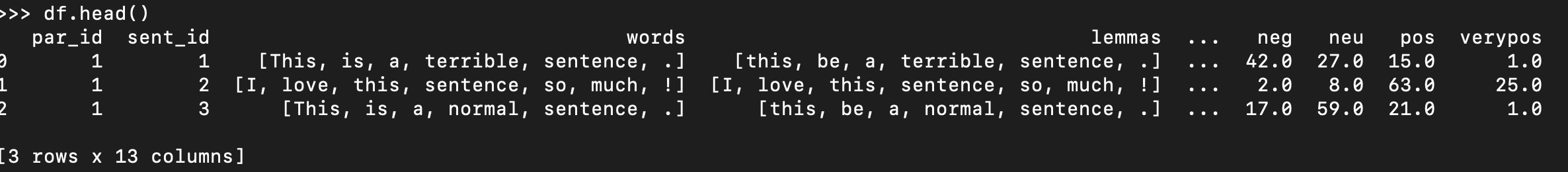 >>> df.head()

|   | par_id | sent_id | words | lemmas | ... | neg | neu | pos | verypos |
|---|---|---|---|---|---|---|---|---|---|
| 0 | 1 | 1 | [This, is, a, terrible, sentence, .] | [this, be, a, terrible, sentence, .] | ... | 42.0 | 27.0 | 15.0 | 1.0 |
| 1 | 1 | 2 | [I, love, this, sentence, so, much, !] | [I, love, this, sentence, so, much, !] | ... | 2.0 | 8.0 | 63.0 | 25.0 |
| 2 | 1 | 3 | [This, is, a, normal, sentence, .] | [this, be, a, normal, sentence, .] | ... | 17.0 | 59.0 | 21.0 | 1.0 |

[3 rows x 13 columns]